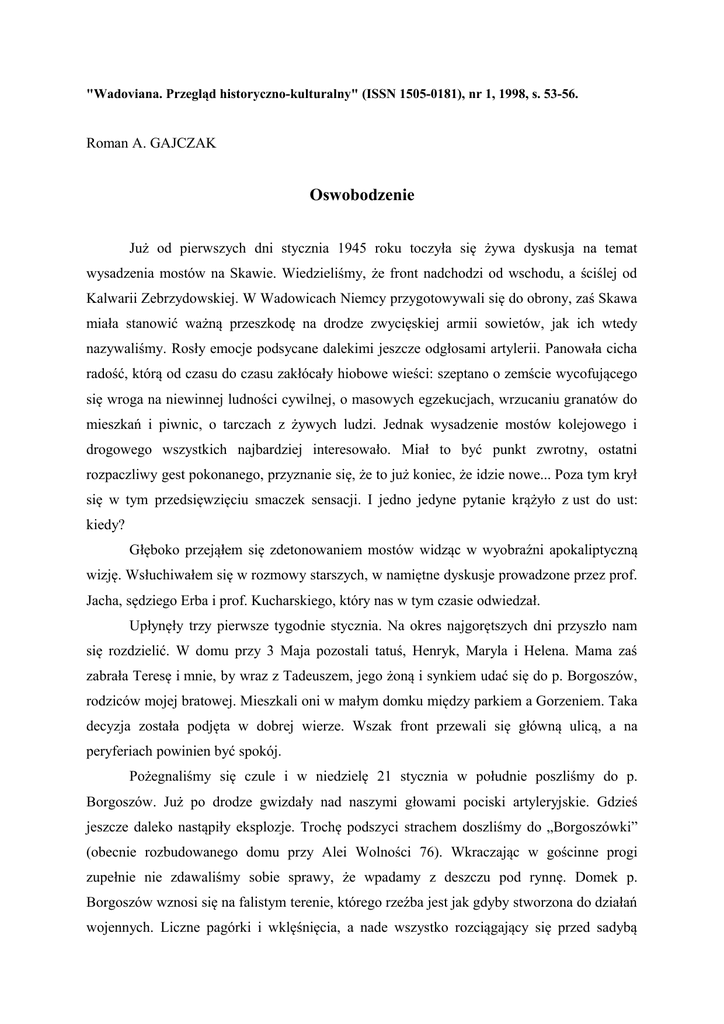 "Wadoviana. Przegląd historyczno-kulturalny" (ISSN 1505-0181), nr 1, 1998, s. 53-56.

Roman A. GAJCZAK

Oswobodzenie

Już od pierwszych dni stycznia 1945 roku toczyła się żywa dyskusja na temat wysadzenia mostów na Skawie. Wiedzieliśmy, że front nadchodzi od wschodu, a ściślej od Kalwarii Zebrzydowskiej. W Wadowicach Niemcy przygotowywali się do obrony, zaś Skawa miała stanowić ważną przeszkodę na drodze zwycięskiej armii sowietów, jak ich wtedy nazywaliśmy. Rosły emocje podsycane dalekimi jeszcze odgłosami artylerii. Panowała cicha radość, którą od czasu do czasu zakłócały hiobowe wieści: szeptano o zemście wycofującego się wroga na niewinnej ludności cywilnej, o masowych egzekucjach, wrzucaniu granatów do mieszkań i piwnic, o tarczach z żywych ludzi. Jednak wysadzenie mostów kolejowego i drogowego wszystkich najbardziej interesowało. Miał to być punkt zwrotny, ostatni rozpaczliwy gest pokonanego, przyznanie się, że to już koniec, że idzie nowe... Poza tym krył się w tym przedsięwzięciu smaczek sensacji. I jedno jedyne pytanie krążyło z ust do ust: kiedy?

Głęboko przejąłem się zdetonowaniem mostów widząc w wyobraźni apokaliptyczną wizję. Wsłuchiwałem się w rozmowy starszych, w namiętne dyskusje prowadzone przez prof. Jacha, sędziego Erba i prof. Kucharskiego, który nas w tym czasie odwiedzał.

Upłynęły trzy pierwsze tygodnie stycznia. Na okres najgorętszych dni przyszło nam się rozdzielić. W domu przy 3 Maja pozostali tatuś, Henryk, Maryla i Helena. Mama zaś zabrała Teresę i mnie, by wraz z Tadeuszem, jego żoną i synkiem udać się do p. Borgoszów, rodziców mojej bratowej. Mieszkali oni w małym domku między parkiem a Gorzeniem. Taka decyzja została podjęta w dobrej wierze. Wszak front przewali się główną ulicą, a na peryferiach powinien być spokój.

Pożegnaliśmy się czule i w niedzielę 21 stycznia w południe poszliśmy do p. Borgoszów. Już po drodze gwizdały nad naszymi głowami pociski artyleryjskie. Gdzieś jeszcze daleko nastąpiły eksplozje. Trochę podszyci strachem doszliśmy do „Borgoszówki" (obecnie rozbudowanego domu przy Alei Wolności 76). Wkraczając w gościnne progi zupełnie nie zdawaliśmy sobie sprawy, że wpadamy z deszczu pod rynnę. Domek p. Borgoszów wznosi się na falistym terenie, którego rzeźba jest jak gdyby stworzona do działań wojennych. Liczne pagórki i wklęśnięcia, a nade wszystko rozciągający się przed sadybą